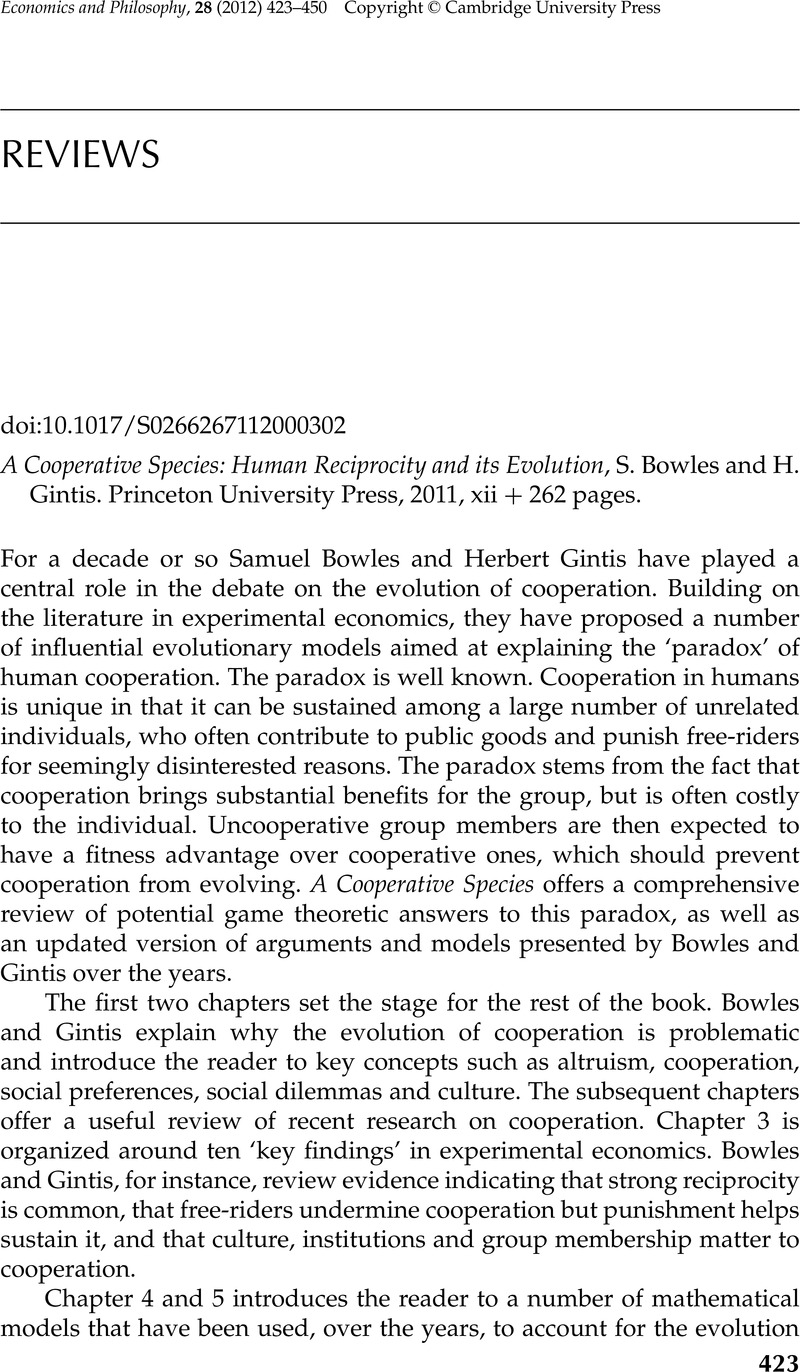 Economics and Philosophy, 28 (2012) 423–450 Copyright © Cambridge University Press

REVIEWS

doi:10.1017/S0266267112000302

A Cooperative Species: Human Reciprocity and its Evolution, S. Bowles and H. Gintis. Princeton University Press, 2011, xii + 262 pages.

For a decade or so Samuel Bowles and Herbert Gintis have played a central role in the debate on the evolution of cooperation. Building on the literature in experimental economics, they have proposed a number of influential evolutionary models aimed at explaining the 'paradox' of human cooperation. The paradox is well known. Cooperation in humans is unique in that it can be sustained among a large number of unrelated individuals, who often contribute to public goods and punish free-riders for seemingly disinterested reasons. The paradox stems from the fact that cooperation brings substantial benefits for the group, but is often costly to the individual. Uncooperative group members are then expected to have a fitness advantage over cooperative ones, which should prevent cooperation from evolving. A Cooperative Species offers a comprehensive review of potential game theoretic answers to this paradox, as well as an updated version of arguments and models presented by Bowles and Gintis over the years.

The first two chapters set the stage for the rest of the book. Bowles and Gintis explain why the evolution of cooperation is problematic and introduce the reader to key concepts such as altruism, cooperation, social preferences, social dilemmas and culture. The subsequent chapters offer a useful review of recent research on cooperation. Chapter 3 is organized around ten 'key findings' in experimental economics. Bowles and Gintis, for instance, review evidence indicating that strong reciprocity is common, that free-riders undermine cooperation but punishment helps sustain it, and that culture, institutions and group membership matter to cooperation.

Chapter 4 and 5 introduces the reader to a number of mathematical models that have been used, over the years, to account for the evolution

423